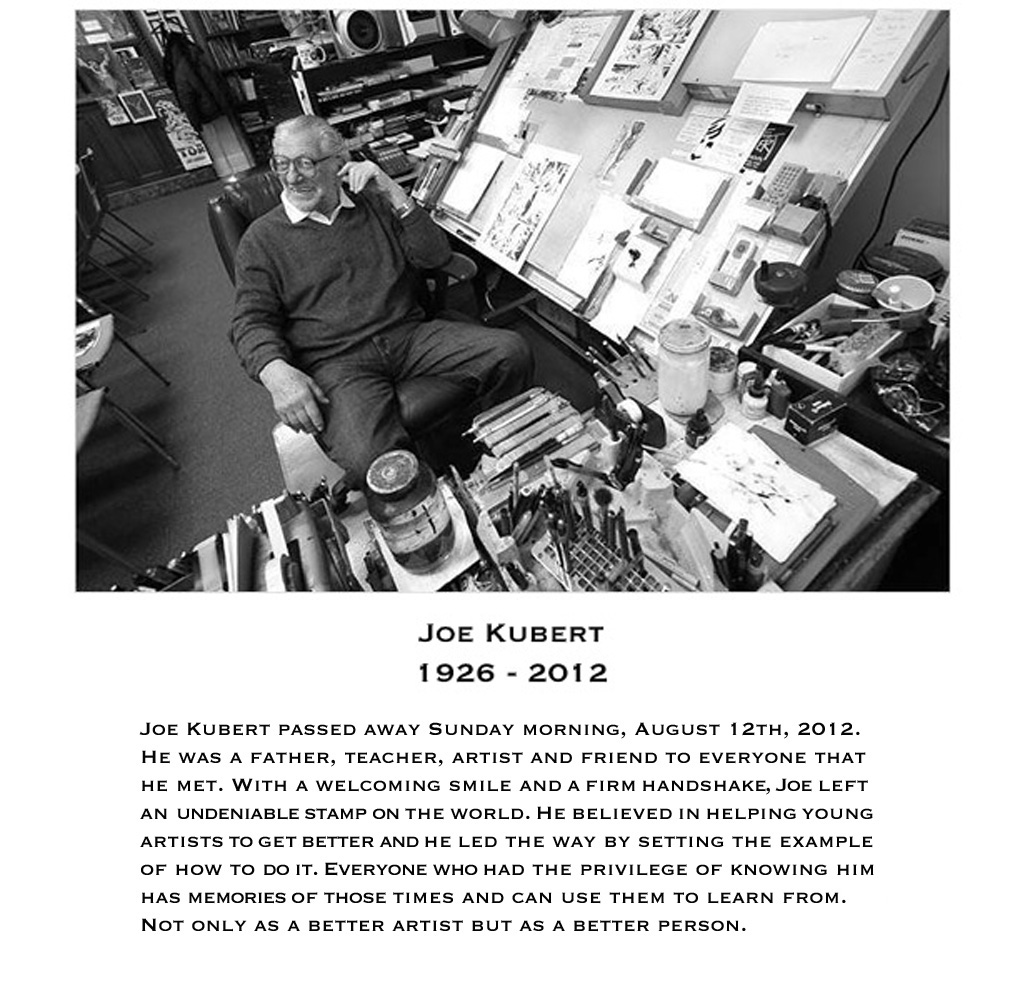 Joe Kubert
1926 - 2012

Joe Kubert passed away Sunday morning, August 12th, 2012. He was a father, teacher, artist and friend to everyone that he met. With a welcoming smile and a firm handshake, Joe left an undeniable stamp on the world. He believed in helping young artists to get better and he led the way by setting the example of how to do it. Everyone who had the privilege of knowing him has memories of those times and can use them to learn from. Not only as a better artist but as a better person.